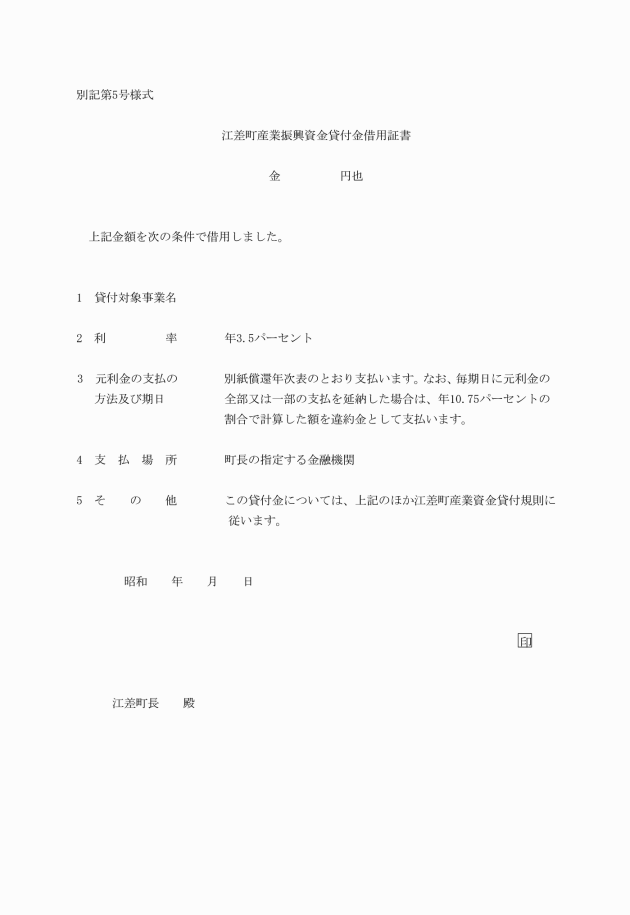 別記第5号様式

江差町産業振興資金貸付金借用証書

金　　　円也

上記金額を次の条件で借用しました。

1　貸付対象事業名

2　利　　　率　　年3.5パーセント

3　元利金の支払の方法及び期日　　別紙償還年次表のとおり支払います。なお、毎期日に元利金の全部又は一部の支払を延納した場合は、年10.75パーセントの割合で計算した額を違約金として支払います。

4　支　払　場　所　　町長の指定する金融機関

5　そ　の　他　　この貸付金については、上記のほか江差町産業資金貸付規則に従います。

昭和　　年　　月　　日

印

江差町長　　殿